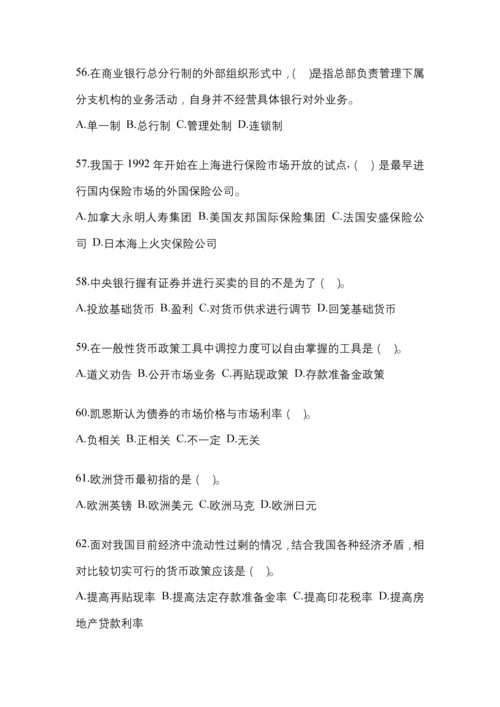 56.在商业银行总分行制的外部组织形式中，(　)是指总部负责管理下属分支机构的业务活动，自身并不经营具体银行对外业务。

A.单一制 B.总行制 C.管理处制 D.连锁制

57.我国于 1992 年开始在上海进行保险市场开放的试点，(　) 是最早进行国内保险市场的外国保险公司。

A.加拿大永明人寿集团 B.美国友邦国际保险集团 C.法国安盛保险公司 D.日本海上火灾保险公司

58.中央银行握有证券并进行买卖的目的不是为了 (　)。

A.投放基础货币 B.盈利 C.对货币供求进行调节 D.回笼基础货币

59.在一般性货币政策工具中调控力度可以自由掌握的工具是 (　)。

A.道义劝告 B.公开市场业务 C.再贴现政策 D.存款准备金政策

60.凯恩斯认为债券的市场价格与市场利率 (　)。

A.负相关 B.正相关 C.不一定 D.无关

61.欧洲货币最初指的是 (　)。

A.欧洲英镑 B.欧洲美元 C.欧洲马克 D.欧洲日元

62.面对我国目前经济中流动性过剩的情况，结合我国各种经济矛盾，相对比较切实可行的货币政策应该是 (　)。

A.提高再贴现率 B.提高法定存款准备金率 C.提高印花税率 D.提高房地产贷款利率